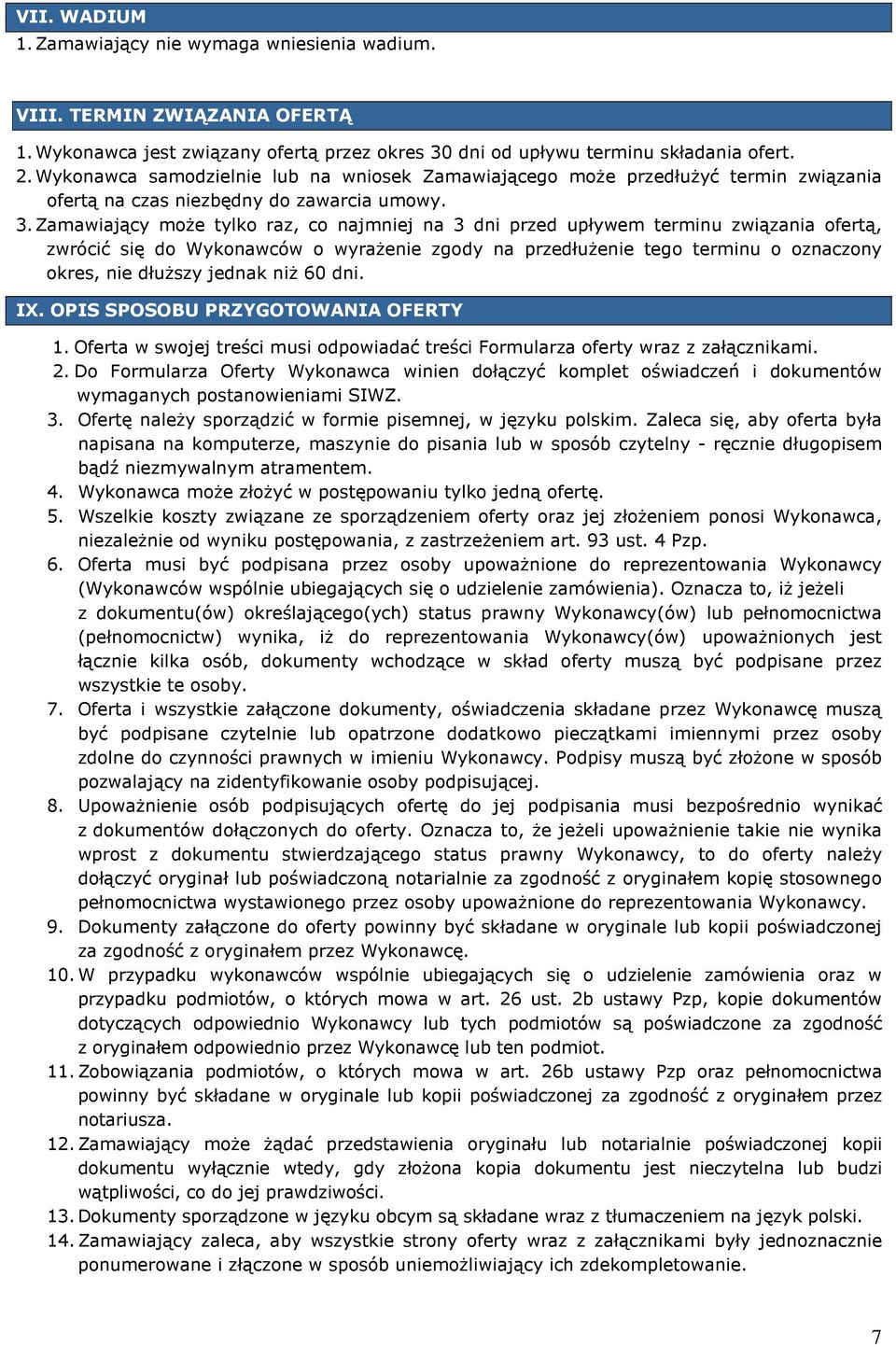 VII. WADIUM
1. Zamawiający nie wymaga wniesienia wadium.

VIII. TERMIN ZWIĄZANIA OFERTĄ
1. Wykonawca jest związany ofertą przez okres 30 dni od upływu terminu składania ofert.
2. Wykonawca samodzielnie lub na wniosek Zamawiającego może przedłużyć termin związania ofertą na czas niezbędny do zawarcia umowy.
3. Zamawiający może tylko raz, co najmniej na 3 dni przed upływem terminu związania ofertą, zwrócić się do Wykonawców o wyrażenie zgody na przedłużenie tego terminu o oznaczony okres, nie dłuższy jednak niż 60 dni.

IX. OPIS SPOSOBU PRZYGOTOWANIA OFERTY
1. Oferta w swojej treści musi odpowiadać treści Formularza oferty wraz z załącznikami.
2. Do Formularza Oferty Wykonawca winien dołączyć komplet oświadczeń i dokumentów wymaganych postanowieniami SIWZ.
3. Ofertę należy sporządzić w formie pisemnej, w języku polskim. Zaleca się, aby oferta była napisana na komputerze, maszynie do pisania lub w sposób czytelny - ręcznie długopisem bądź niezmywalnym atramentem.
4. Wykonawca może złożyć w postępowaniu tylko jedną ofertę.
5. Wszelkie koszty związane ze sporządzeniem oferty oraz jej złożeniem ponosi Wykonawca, niezależnie od wyniku postępowania, z zastrzeżeniem art. 93 ust. 4 Pzp.
6. Oferta musi być podpisana przez osoby upoważnione do reprezentowania Wykonawcy (Wykonawców wspólnie ubiegających się o udzielenie zamówienia). Oznacza to, iż jeżeli z dokumentu(ów) określającego(ych) status prawny Wykonawcy(ów) lub pełnomocnictwa (pełnomocnictw) wynika, iż do reprezentowania Wykonawcy(ów) upoważnionych jest łącznie kilka osób, dokumenty wchodzące w skład oferty muszą być podpisane przez wszystkie te osoby.
7. Oferta i wszystkie załączone dokumenty, oświadczenia składane przez Wykonawcę muszą być podpisane czytelnie lub opatrzone dodatkowo pieczątkami imiennymi przez osoby zdolne do czynności prawnych w imieniu Wykonawcy. Podpisy muszą być złożone w sposób pozwalający na zidentyfikowanie osoby podpisującej.
8. Upoważnienie osób podpisujących ofertę do jej podpisania musi bezpośrednio wynikać z dokumentów dołączonych do oferty. Oznacza to, że jeżeli upoważnienie takie nie wynika wprost z dokumentu stwierdzającego status prawny Wykonawcy, to do oferty należy dołączyć oryginał lub poświadczoną notarialnie za zgodność z oryginałem kopię stosownego pełnomocnictwa wystawionego przez osoby upoważnione do reprezentowania Wykonawcy.
9. Dokumenty załączone do oferty powinny być składane w oryginale lub kopii poświadczonej za zgodność z oryginałem przez Wykonawcę.
10. W przypadku wykonawców wspólnie ubiegających się o udzielenie zamówienia oraz w przypadku podmiotów, o których mowa w art. 26 ust. 2b ustawy Pzp, kopie dokumentów dotyczących odpowiednio Wykonawcy lub tych podmiotów są poświadczone za zgodność z oryginałem odpowiednio przez Wykonawcę lub ten podmiot.
11. Zobowiązania podmiotów, o których mowa w art. 26b ustawy Pzp oraz pełnomocnictwa powinny być składane w oryginale lub kopii poświadczonej za zgodność z oryginałem przez notariusza.
12. Zamawiający może żądać przedstawienia oryginału lub notarialnie poświadczonej kopii dokumentu wyłącznie wtedy, gdy złożona kopia dokumentu jest nieczytelna lub budzi wątpliwości, co do jej prawdziwości.
13. Dokumenty sporządzone w języku obcym są składane wraz z tłumaczeniem na język polski.
14. Zamawiający zaleca, aby wszystkie strony oferty wraz z załącznikami były jednoznacznie ponumerowane i złączone w sposób uniemożliwiający ich zdekompletowanie.

7